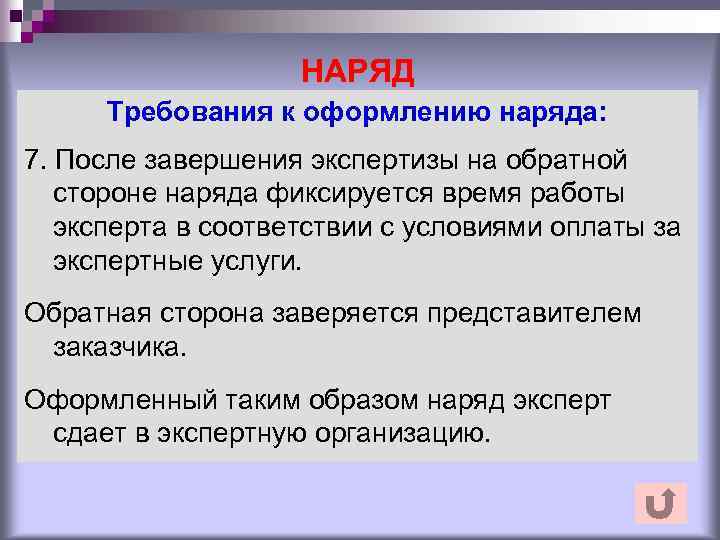 НАРЯД

Требования к оформлению наряда:

7. После завершения экспертизы на обратной стороне наряда фиксируется время работы эксперта в соответствии с условиями оплаты за экспертные услуги.

Обратная сторона заверяется представителем заказчика.

Оформленный таким образом наряд эксперт сдает в экспертную организацию.